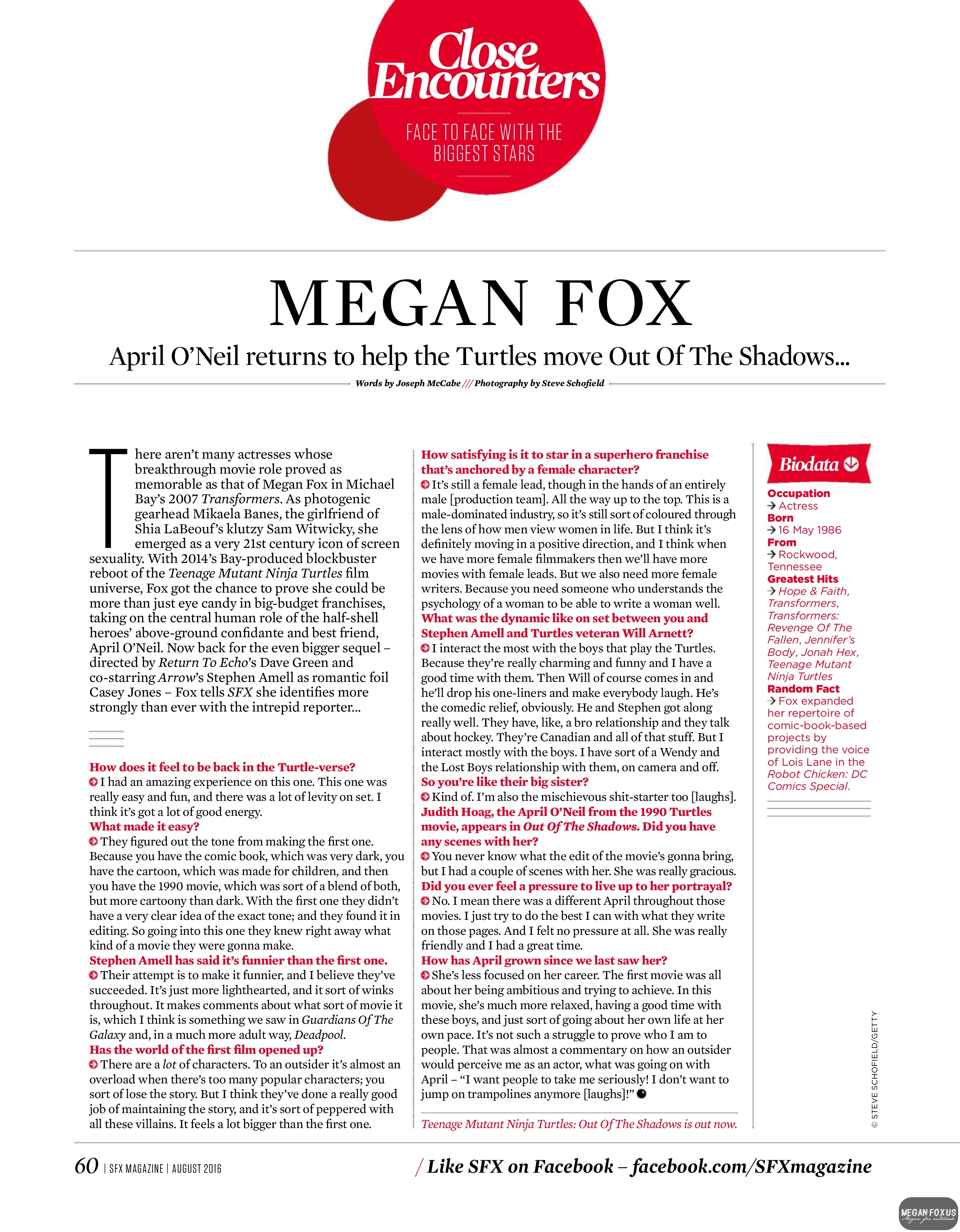 Close Encounters

FACE TO FACE WITH THE BIGGEST STARS

MEGAN FOX

April O'Neil returns to help the Turtles move Out Of The Shadows...

Words by Joseph McCabe /// Photography by Steve Schofield

There aren't many actresses whose breakthrough movie role proved as memorable as that of Megan Fox in Michael Bay's 2007 Transformers. As photogenic gearhead Mikaela Banes, the girlfriend of Shia LaBeouf's klutzy Sam Witwicky, she emerged as a very 21st century icon of screen sexuality. With 2014's Bay-produced blockbuster reboot of the Teenage Mutant Ninja Turtles film universe, Fox got the chance to prove she could be more than just eye candy in big-budget franchises, taking on the central human role of the half-shell heroes' above-ground confidante and best friend, April O'Neil. Now back for the even bigger sequel – directed by Return To Echo's Dave Green and co-starring Arrow's Stephen Amell as romantic foil Casey Jones – Fox tells SFX she identifies more strongly than ever with the intrepid reporter...

How does it feel to be back in the Turtle-verse?
I had an amazing experience on this one. This one was really easy and fun, and there was a lot of levity on set. I think it's got a lot of good energy.
What made it easy?
They figured out the tone from making the first one. Because you have the comic book, which was very dark, you have the cartoon, which was made for children, and then you have the 1990 movie, which was sort of a blend of both, but more cartoony than dark. With the first one they didn't have a very clear idea of the exact tone; and they found it in editing. So going into this one they knew right away what kind of a movie they were gonna make.
Stephen Amell has said it's funnier than the first one.
Their attempt is to make it funnier, and I believe they've succeeded. It's just more lighthearted, and it sort of winks throughout. It makes comments about what sort of movie it is, which I think is something we saw in Guardians Of The Galaxy and, in a much more adult way, Deadpool.
Has the world of the first film opened up?
There are a lot of characters. To an outsider it's almost an overload when there's too many popular characters; you sort of lose the story. But I think they've done a really good job of maintaining the story, and it's sort of peppered with all these villains. It feels a lot bigger than the first one.

How satisfying is it to star in a superhero franchise that's anchored by a female character?
It's still a female lead, though in the hands of an entirely male [production team]. All the way up to the top. This is a male-dominated industry, so it's still sort of coloured through the lens of how men view women in life. But I think it's definitely moving in a positive direction, and I think when we have more female filmmakers then we'll have more movies with female leads. But we also need more female writers. Because you need someone who understands the psychology of a woman to be able to write a woman well.
What was the dynamic like on set between you and Stephen Amell and Turtles veteran Will Arnett?
I interact the most with the boys that play the Turtles. Because they're really charming and funny and I have a good time with them. Then Will of course comes in and he'll drop his one-liners and make everybody laugh. He's the comedic relief, obviously. He and Stephen got along really well. They have, like, a bro relationship and they talk about hockey. They're Canadian and all of that stuff. But I interact mostly with the boys. I have sort of a Wendy and the Lost Boys relationship with them, on camera and off.
So you're like their big sister?
Kind of. I'm also the mischievous shit-starter too [laughs].
Judith Hoag, the April O'Neil from the 1990 Turtles movie, appears in Out Of The Shadows. Did you have any scenes with her?
You never know what the edit of the movie's gonna bring, but I had a couple of scenes with her. She was really gracious.
Did you ever feel a pressure to live up to her portrayal?
No. I mean there was a different April throughout those movies. I just try to do the best I can with what they write on those pages. And I felt no pressure at all. She was really friendly and I had a great time.
How has April grown since we last saw her?
She's less focused on her career. The first movie was all about her being ambitious and trying to achieve. In this movie, she's much more relaxed, having a good time with these boys, and just sort of going about her own life at her own pace. It's not such a struggle to prove who I am to people. That was almost a commentary on how an outsider would perceive me as an actor, what was going on with April – "I want people to take me seriously! I don't want to jump on trampolines anymore [laughs]!"

Teenage Mutant Ninja Turtles: Out Of The Shadows is out now.

Biodata
Occupation
→ Actress
Born
→ 16 May 1986
From
→ Rockwood, Tennessee
Greatest Hits
→ Hope & Faith, Transformers, Transformers: Revenge Of The Fallen, Jennifer's Body, Jonah Hex, Teenage Mutant Ninja Turtles
Random Fact
→ Fox expanded her repertoire of comic-book-based projects by providing the voice of Lois Lane in the Robot Chicken: DC Comics Special.

© STEVE SCHOFIELD/GETTY

60 | SFX MAGAZINE | AUGUST 2016

/ Like SFX on Facebook – facebook.com/SFXmagazine

MEGAN FOX US